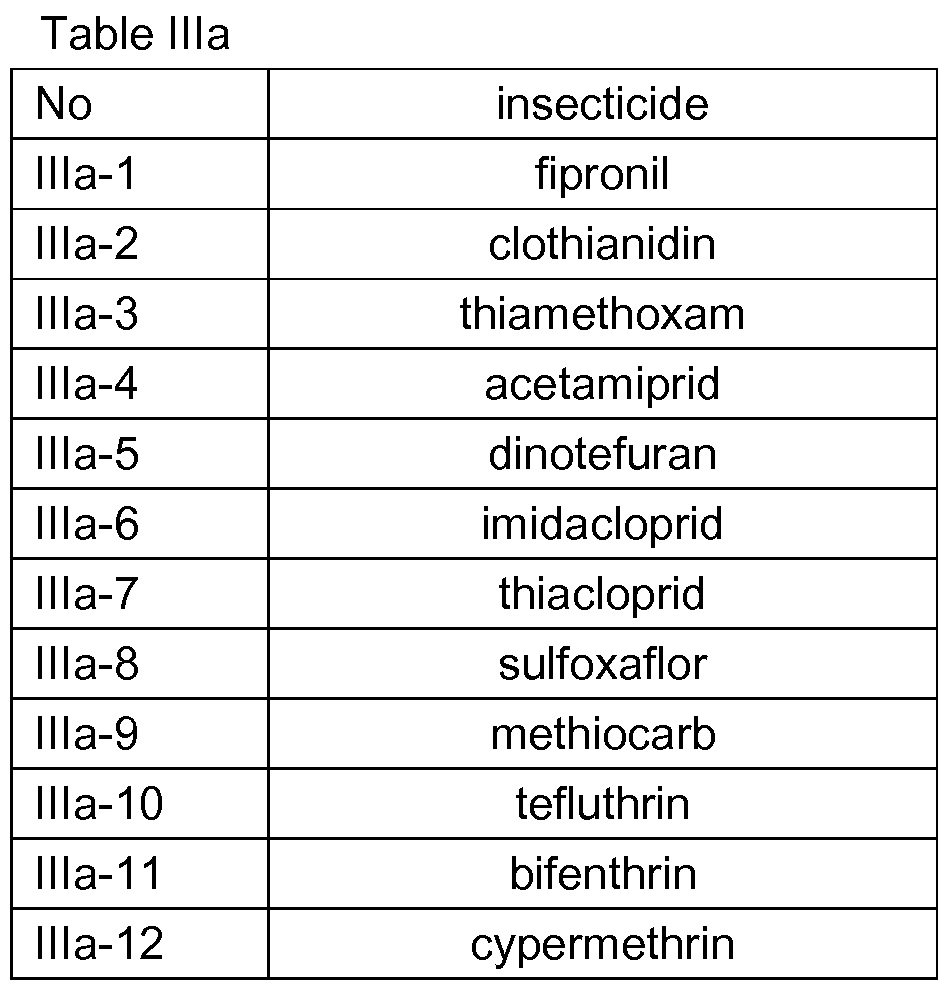 Table IIIa

| No | insecticide |
|---|---|
| IIIa-1 | fipronil |
| IIIa-2 | clothianidin |
| IIIa-3 | thiamethoxam |
| IIIa-4 | acetamiprid |
| IIIa-5 | dinotefuran |
| IIIa-6 | imidacloprid |
| IIIa-7 | thiacloprid |
| IIIa-8 | sulfoxaflor |
| IIIa-9 | methiocarb |
| IIIa-10 | tefluthrin |
| IIIa-11 | bifenthrin |
| IIIa-12 | cypermethrin |